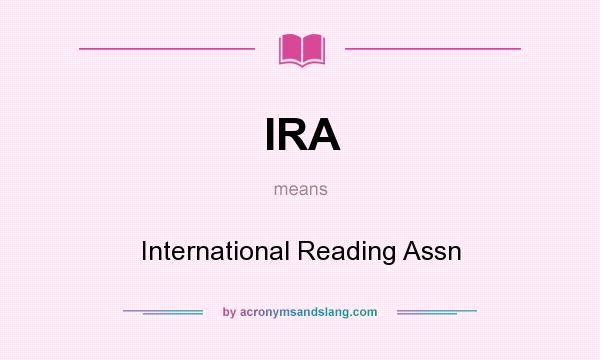 IRA

means

International Reading Assn

by acronymsandslang.com